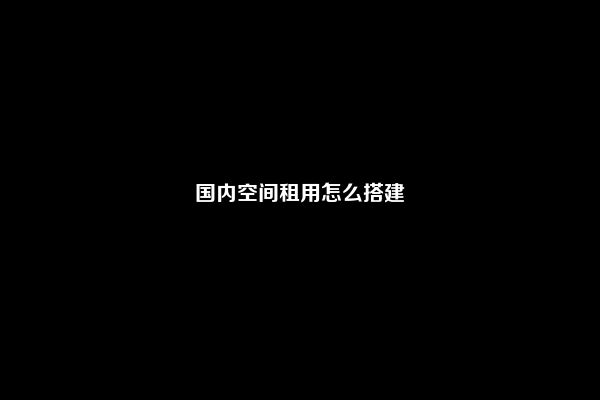 国内空间租用怎么搭建